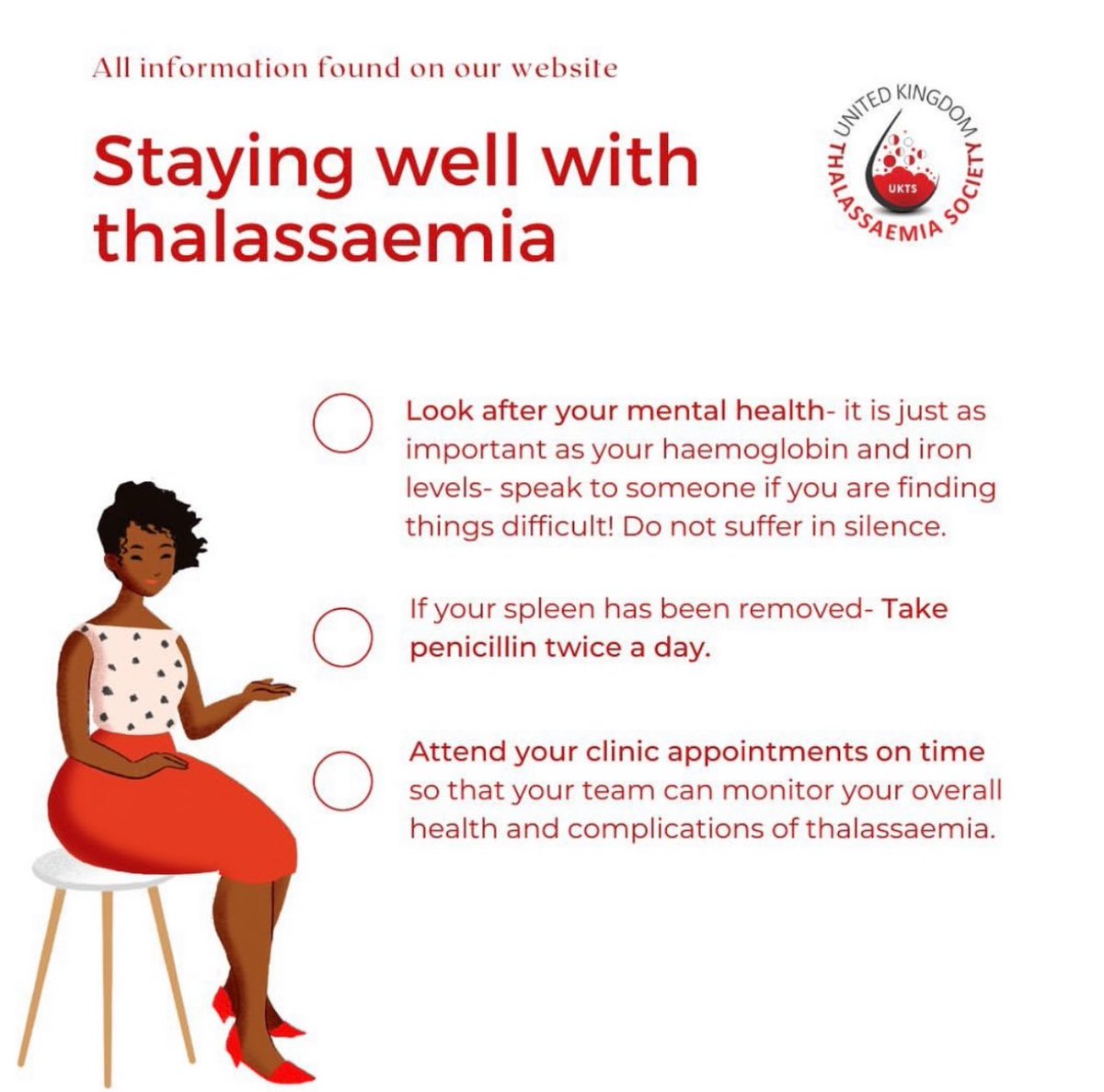 All information found on our website

Staying well with thalassaemia

UNITED KINGDOM THALASSAEMIA SOCIETY
UKTS

Look after your mental health- it is just as important as your haemoglobin and iron levels- speak to someone if you are finding things difficult! Do not suffer in silence.

If your spleen has been removed- Take penicillin twice a day.

Attend your clinic appointments on time so that your team can monitor your overall health and complications of thalassaemia.